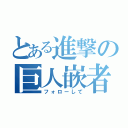 とある進撃の
巨人嵌者
フォローして